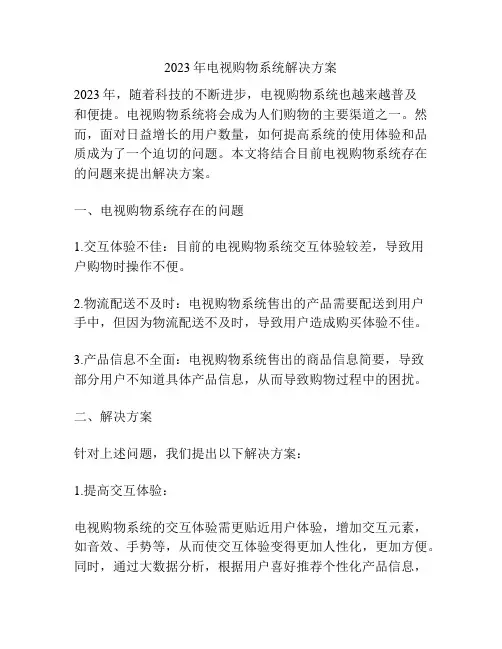 2023 年电视购物系统解决方案

2023 年，随着科技的不断进步，电视购物系统也越来越普及和便捷。电视购物系统将会成为人们购物的主要渠道之一。然而，面对日益增长的用户数量，如何提高系统的使用体验和品质成为了一个迫切的问题。本文将结合目前电视购物系统存在的问题来提出解决方案。

一、电视购物系统存在的问题

1.交互体验不佳：目前的电视购物系统交互体验较差，导致用户购物时操作不便。

2.物流配送不及时：电视购物系统售出的产品需要配送到用户手中，但因为物流配送不及时，导致用户造成购买体验不佳。

3.产品信息不全面：电视购物系统售出的商品信息简要，导致部分用户不知道具体产品信息，从而导致购物过程中的困扰。

二、解决方案

针对上述问题，我们提出以下解决方案：

1.提高交互体验：

电视购物系统的交互体验需更贴近用户体验，增加交互元素，如音效、手势等，从而使交互体验变得更加人性化，更加方便。同时，通过大数据分析，根据用户喜好推荐个性化产品信息，